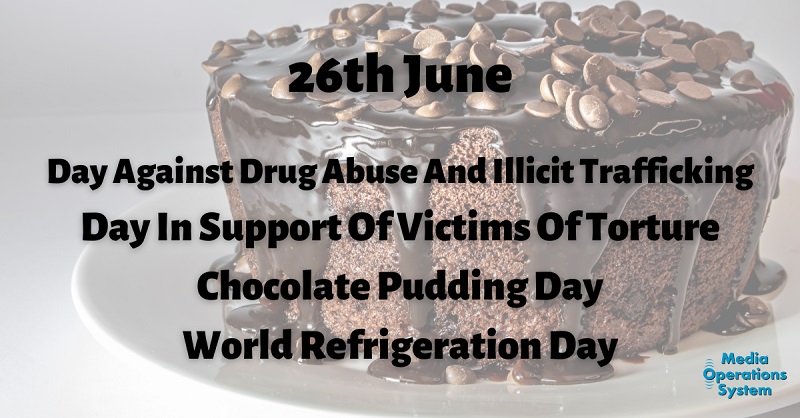 26th June

Day Against Drug Abuse And Illicit Trafficking

Day In Support Of Victims Of Torture

Chocolate Pudding Day

World Refrigeration Day

Media Operations System